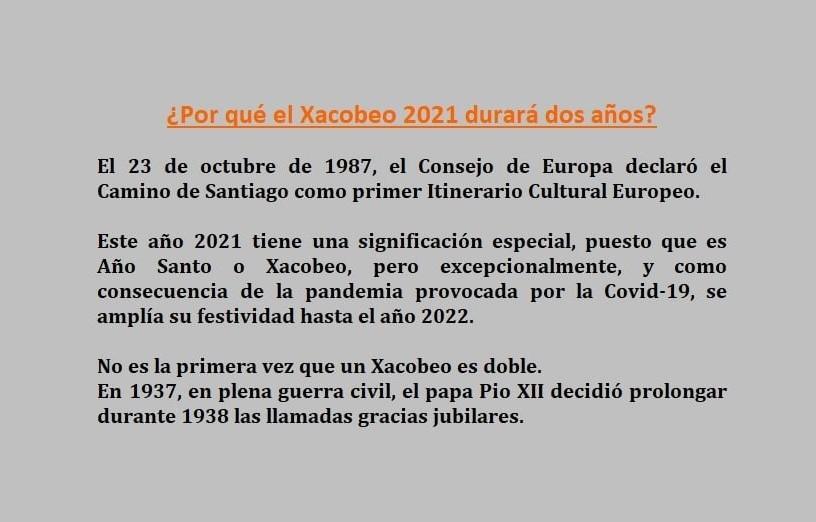 ¿Por qué el Xacobeo 2021 durará dos años?

El 23 de octubre de 1987, el Consejo de Europa declaró el Camino de Santiago como primer Itinerario Cultural Europeo.

Este año 2021 tiene una significación especial, puesto que es Año Santo o Xacobeo, pero excepcionalmente, y como consecuencia de la pandemia provocada por la Covid-19, se amplía su festividad hasta el año 2022.

No es la primera vez que un Xacobeo es doble.
En 1937, en plena guerra civil, el papa Pio XII decidió prolongar durante 1938 las llamadas gracias jubilares.